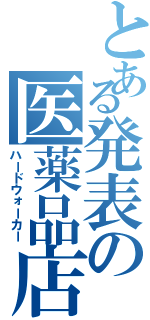 とある発表の医薬品店
ハードウォーカー